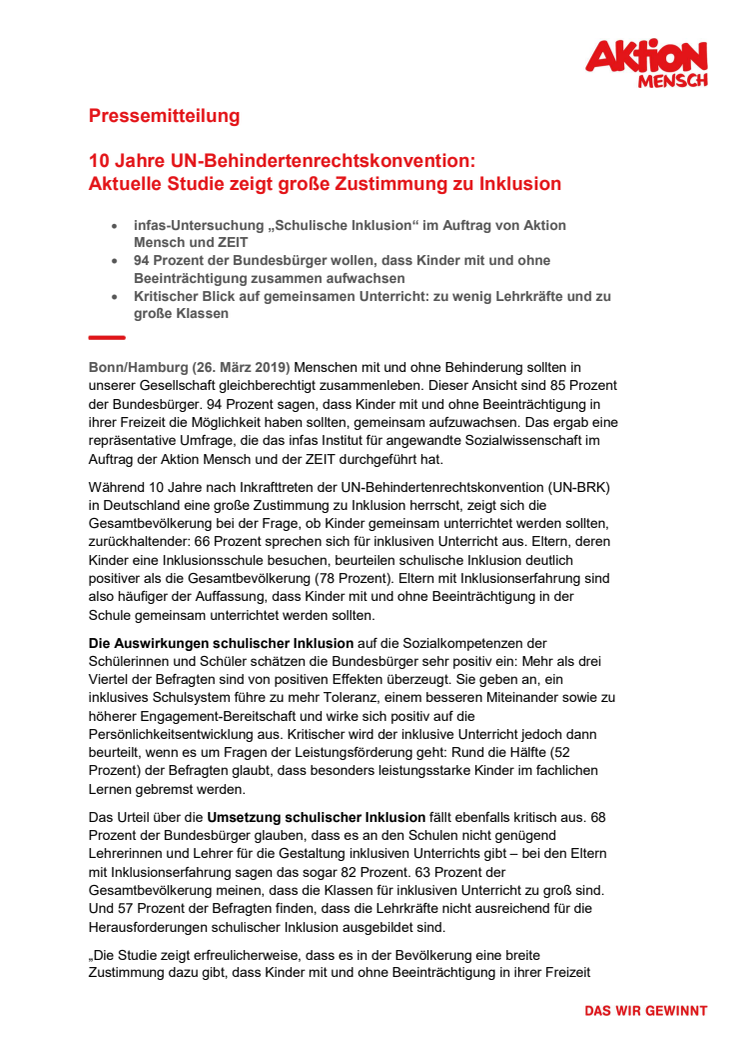 AKTION MENSCH

Pressemitteilung

10 Jahre UN-Behindertenrechtskonvention: Aktuelle Studie zeigt große Zustimmung zu Inklusion

- infas-Untersuchung „Schulische Inklusion“ im Auftrag von Aktion Mensch und ZEIT
- 94 Prozent der Bundesbürger wollen, dass Kinder mit und ohne Beeinträchtigung zusammen aufwachsen
- Kritischer Blick auf gemeinsamen Unterricht: zu wenig Lehrkräfte und zu große Klassen

Bonn/Hamburg (26. März 2019) Menschen mit und ohne Behinderung sollten in unserer Gesellschaft gleichberechtigt zusammenleben. Dieser Ansicht sind 85 Prozent der Bundesbürger. 94 Prozent sagen, dass Kinder mit und ohne Beeinträchtigung in ihrer Freizeit die Möglichkeit haben sollten, gemeinsam aufzuwachsen. Das ergab eine repräsentative Umfrage, die das infas Institut für angewandte Sozialwissenschaft im Auftrag der Aktion Mensch und der ZEIT durchgeführt hat.

Während 10 Jahre nach Inkrafttreten der UN-Behindertenrechtskonvention (UN-BRK) in Deutschland eine große Zustimmung zu Inklusion herrscht, zeigt sich die Gesamtbevölkerung bei der Frage, ob Kinder gemeinsam unterrichtet werden sollten, zurückhaltender: 66 Prozent sprechen sich für inklusiven Unterricht aus. Eltern, deren Kinder eine Inklusionsschule besuchen, beurteilen schulische Inklusion deutlich positiver als die Gesamtbevölkerung (78 Prozent). Eltern mit Inklusionserfahrung sind also häufiger der Auffassung, dass Kinder mit und ohne Beeinträchtigung in der Schule gemeinsam unterrichtet werden sollten.

Die Auswirkungen schulischer Inklusion auf die Sozialkompetenzen der Schülerinnen und Schüler schätzen die Bundesbürger sehr positiv ein: Mehr als drei Viertel der Befragten sind von positiven Effekten überzeugt. Sie geben an, ein inklusives Schulsystem führe zu mehr Toleranz, einem besseren Miteinander sowie zu höherer Engagement-Bereitschaft und wirke sich positiv auf die Persönlichkeitsentwicklung aus. Kritischer wird der inklusive Unterricht jedoch dann beurteilt, wenn es um Fragen der Leistungsförderung geht: Rund die Hälfte (52 Prozent) der Befragten glaubt, dass besonders leistungsstarke Kinder im fachlichen Lernen gebremst werden.

Das Urteil über die Umsetzung schulischer Inklusion fällt ebenfalls kritisch aus. 68 Prozent der Bundesbürger glauben, dass es an den Schulen nicht genügend Lehrerinnen und Lehrer für die Gestaltung inklusiven Unterrichts gibt – bei den Eltern mit Inklusionserfahrung sagen das sogar 82 Prozent. 63 Prozent der Gesamtbevölkerung meinen, dass die Klassen für inklusiven Unterricht zu groß sind. Und 57 Prozent der Befragten finden, dass die Lehrkräfte nicht ausreichend für die Herausforderungen schulischer Inklusion ausgebildet sind.

„Die Studie zeigt erfreulicherweise, dass es in der Bevölkerung eine breite Zustimmung dazu gibt, dass Kinder mit und ohne Beeinträchtigung in ihrer Freizeit

DAS WIR GEWINNT